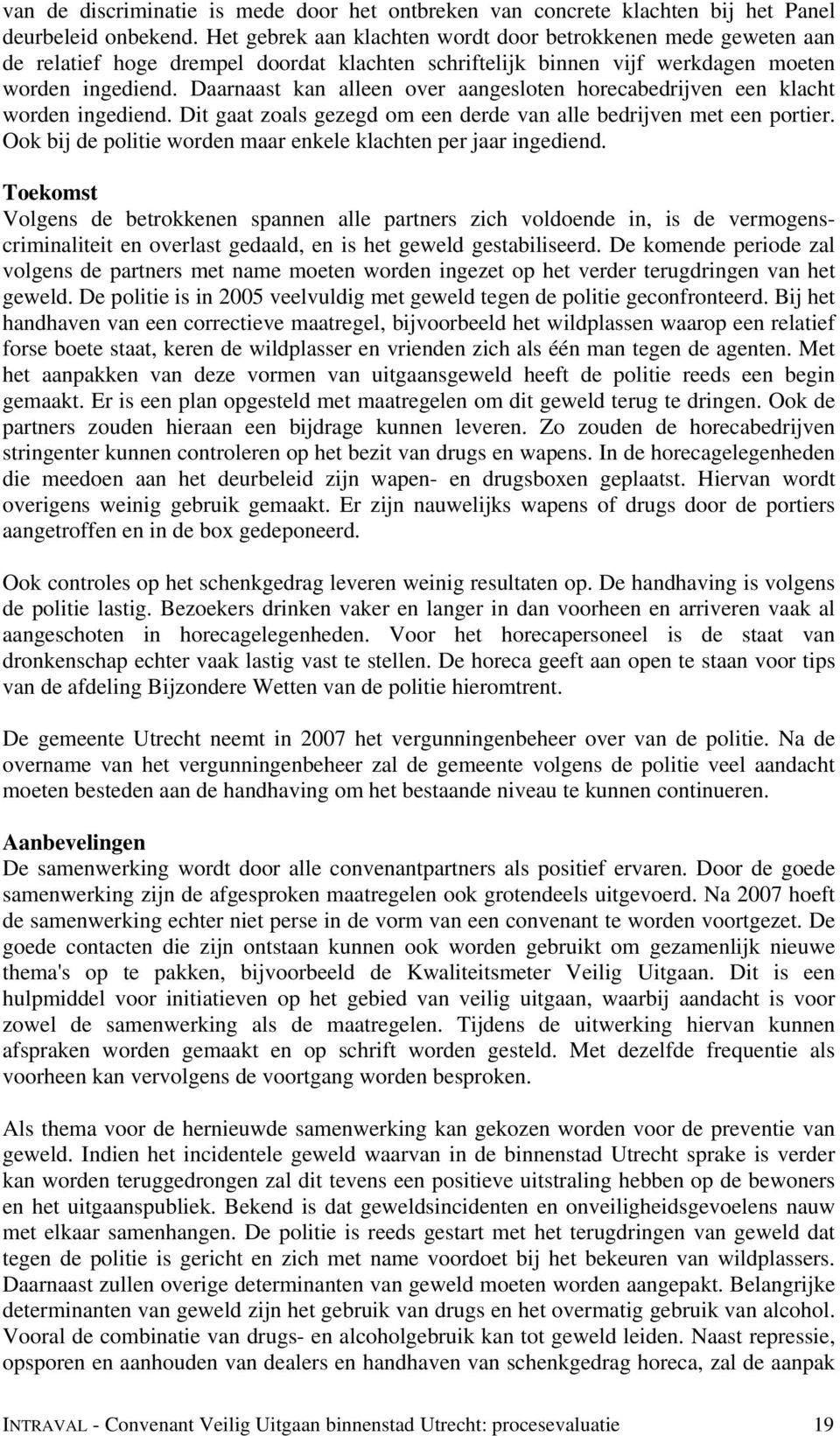 van de discriminatie is mede door het ontbreken van concrete klachten bij het Panel deurbeleid onbekend. Het gebrek aan klachten wordt door betrokkenen mede geweten aan de relatief hoge drempel doordat klachten schriftelijk binnen vijf werkdagen moeten worden ingediend. Daarnaast kan alleen over aangesloten horecabedrijven een klacht worden ingediend. Dit gaat zoals gezegd om een derde van alle bedrijven met een portier. Ook bij de politie worden maar enkele klachten per jaar ingediend.

Toekomst
Volgens de betrokkenen spannen alle partners zich voldoende in, is de vermogenscriminaliteit en overlast gedaald, en is het geweld gestabiliseerd. De komende periode zal volgens de partners met name moeten worden ingezet op het verder terugdringen van het geweld. De politie is in 2005 veelvuldig met geweld tegen de politie geconfronteerd. Bij het handhaven van een correctieve maatregel, bijvoorbeeld het wildplassen waarop een relatief forse boete staat, keren de wildplasser en vrienden zich als één man tegen de agenten. Met het aanpakken van deze vormen van uitgaansgeweld heeft de politie reeds een begin gemaakt. Er is een plan opgesteld met maatregelen om dit geweld terug te dringen. Ook de partners zouden hieraan een bijdrage kunnen leveren. Zo zouden de horecabedrijven stringenter kunnen controleren op het bezit van drugs en wapens. In de horecagelegenheden die meedoen aan het deurbeleid zijn wapen- en drugsboxen geplaatst. Hiervan wordt overigens weinig gebruik gemaakt. Er zijn nauwelijks wapens of drugs door de portiers aangetroffen en in de box gedeponeerd.

Ook controles op het schenkgedrag leveren weinig resultaten op. De handhaving is volgens de politie lastig. Bezoekers drinken vaker en langer in dan voorheen en arriveren vaak al aangeschoten in horecagelegenheden. Voor het horecapersoneel is de staat van dronkenschap echter vaak lastig vast te stellen. De horeca geeft aan open te staan voor tips van de afdeling Bijzondere Wetten van de politie hieromtrent.

De gemeente Utrecht neemt in 2007 het vergunningenbeheer over van de politie. Na de overname van het vergunningenbeheer zal de gemeente volgens de politie veel aandacht moeten besteden aan de handhaving om het bestaande niveau te kunnen continueren.

Aanbevelingen
De samenwerking wordt door alle convenantpartners als positief ervaren. Door de goede samenwerking zijn de afgesproken maatregelen ook grotendeels uitgevoerd. Na 2007 hoeft de samenwerking echter niet perse in de vorm van een convenant te worden voortgezet. De goede contacten die zijn ontstaan kunnen ook worden gebruikt om gezamenlijk nieuwe thema's op te pakken, bijvoorbeeld de Kwaliteitsmeter Veilig Uitgaan. Dit is een hulpmiddel voor initiatieven op het gebied van veilig uitgaan, waarbij aandacht is voor zowel de samenwerking als de maatregelen. Tijdens de uitwerking hiervan kunnen afspraken worden gemaakt en op schrift worden gesteld. Met dezelfde frequentie als voorheen kan vervolgens de voortgang worden besproken.

Als thema voor de hernieuwde samenwerking kan gekozen worden voor de preventie van geweld. Indien het incidentele geweld waarvan in de binnenstad Utrecht sprake is verder kan worden teruggedrongen zal dit tevens een positieve uitstraling hebben op de bewoners en het uitgaanspubliek. Bekend is dat geweldsincidenten en onveiligheidsgevoelens nauw met elkaar samenhangen. De politie is reeds gestart met het terugdringen van geweld dat tegen de politie is gericht en zich met name voordoet bij het bekeuren van wildplassers. Daarnaast zullen overige determinanten van geweld moeten worden aangepakt. Belangrijke determinanten van geweld zijn het gebruik van drugs en het overmatig gebruik van alcohol. Vooral de combinatie van drugs- en alcoholgebruik kan tot geweld leiden. Naast repressie, opsporen en aanhouden van dealers en handhaven van schenkgedrag horeca, zal de aanpak

INTRAVAL - Convenant Veilig Uitgaan binnenstad Utrecht: procesevaluatie 19